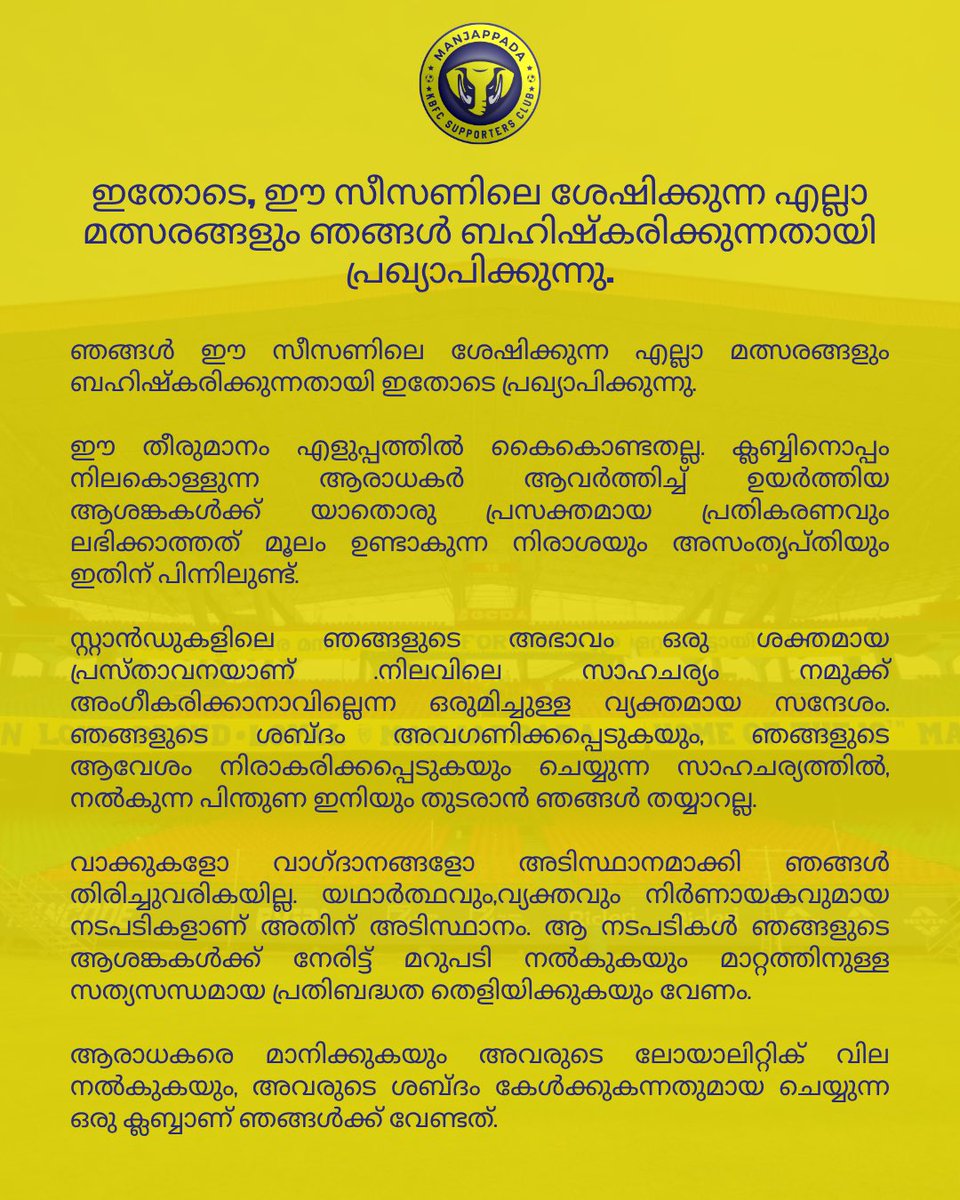 MANJAPPADA
KBFC SUPPORTERS CLUB

ഇതോടെ, ഈ സീസണിലെ ശേഷിക്കുന്ന എല്ലാ മത്സരങ്ങളും ഞങ്ങൾ ബഹിഷ്കരിക്കുന്നതായി പ്രഖ്യാപിക്കുന്നു.

ഞങ്ങൾ ഈ സീസണിലെ ശേഷിക്കുന്ന എല്ലാ മത്സരങ്ങളും ബഹിഷ്കരിക്കുന്നതായി ഇതോടെ പ്രഖ്യാപിക്കുന്നു.

ഈ തീരുമാനം എളുപ്പത്തിൽ കൈകൊണ്ടതല്ല. ക്ലബ്ബിനൊപ്പം നിലകൊള്ളുന്ന ആരാധകർ ആവർത്തിച്ച് ഉയർത്തിയ ആശങ്കകൾക്ക് യാതൊരു പ്രസക്തമായ പ്രതികരണവും ലഭിക്കാത്തത് മൂലം ഉണ്ടാകുന്ന നിരാശയും അസംതൃപ്തിയും ഇതിന് പിന്നിലുണ്ട്.

സ്റ്റാൻഡുകളിലെ ഞങ്ങളുടെ അഭാവം ഒരു ശക്തമായ പ്രസ്താവനയാണ് .നിലവിലെ സാഹചര്യം നമുക്ക് അംഗീകരിക്കാനാവില്ലെന്ന ഒരുമിച്ചുള്ള വ്യക്തമായ സന്ദേശം. ഞങ്ങളുടെ ശബ്ദം അവഗണിക്കപ്പെടുകയും, ഞങ്ങളുടെ ആവേശം നിരാകരിക്കപ്പെടുകയും ചെയ്യുന്ന സാഹചര്യത്തിൽ, നൽകുന്ന പിന്തുണ ഇനിയും തുടരാൻ ഞങ്ങൾ തയ്യാറല്ല.

വാക്കുകളോ വാഗ്ദാനങ്ങളോ അടിസ്ഥാനമാക്കി ഞങ്ങൾ തിരിച്ചുവരികയില്ല. യഥാർത്ഥവും,വ്യക്തവും നിർണായകവുമായ നടപടികളാണ് അതിന് അടിസ്ഥാനം. ആ നടപടികൾ ഞങ്ങളുടെ ആശങ്കകൾക്ക് നേരിട്ട് മറുപടി നൽകുകയും മാറ്റത്തിനുള്ള സത്യസന്ധമായ പ്രതിബദ്ധത തെളിയിക്കുകയും വേണം.

ആരാധകരെ മാനിക്കുകയും അവരുടെ ലോയാലിറ്റിക് വില നൽകുകയും, അവരുടെ ശബ്ദം കേൾക്കുകന്നതുമായ ചെയ്യുന്ന ഒരു ക്ലബ്ബാണ് ഞങ്ങൾക്ക് വേണ്ടത്.